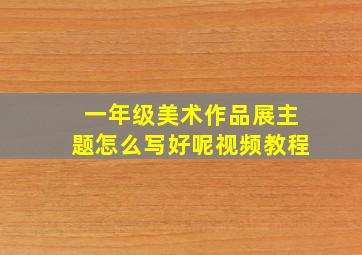 一年级美术作品展主题怎么写好呢视频教程